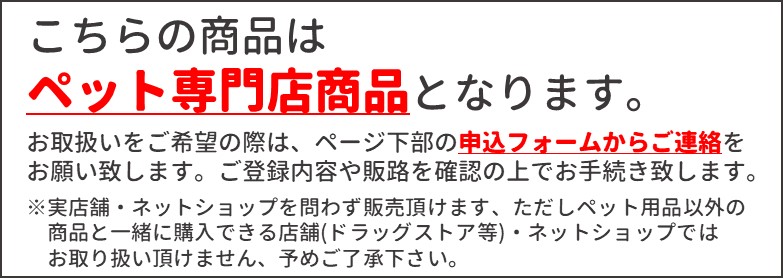 こちらの商品は
ペット専門店商品となります。

お取扱いをご希望の際は、ページ下部の申込フォームからご連絡をお願い致します。ご登録内容や販路を確認の上でお手続き致します。

※実店舗・ネットショップを問わず販売頂けます、ただしペット用品以外の商品と一緒に購入できる店舗(ドラッグストア等)・ネットショップではお取り扱い頂けません、予めご了承下さい。